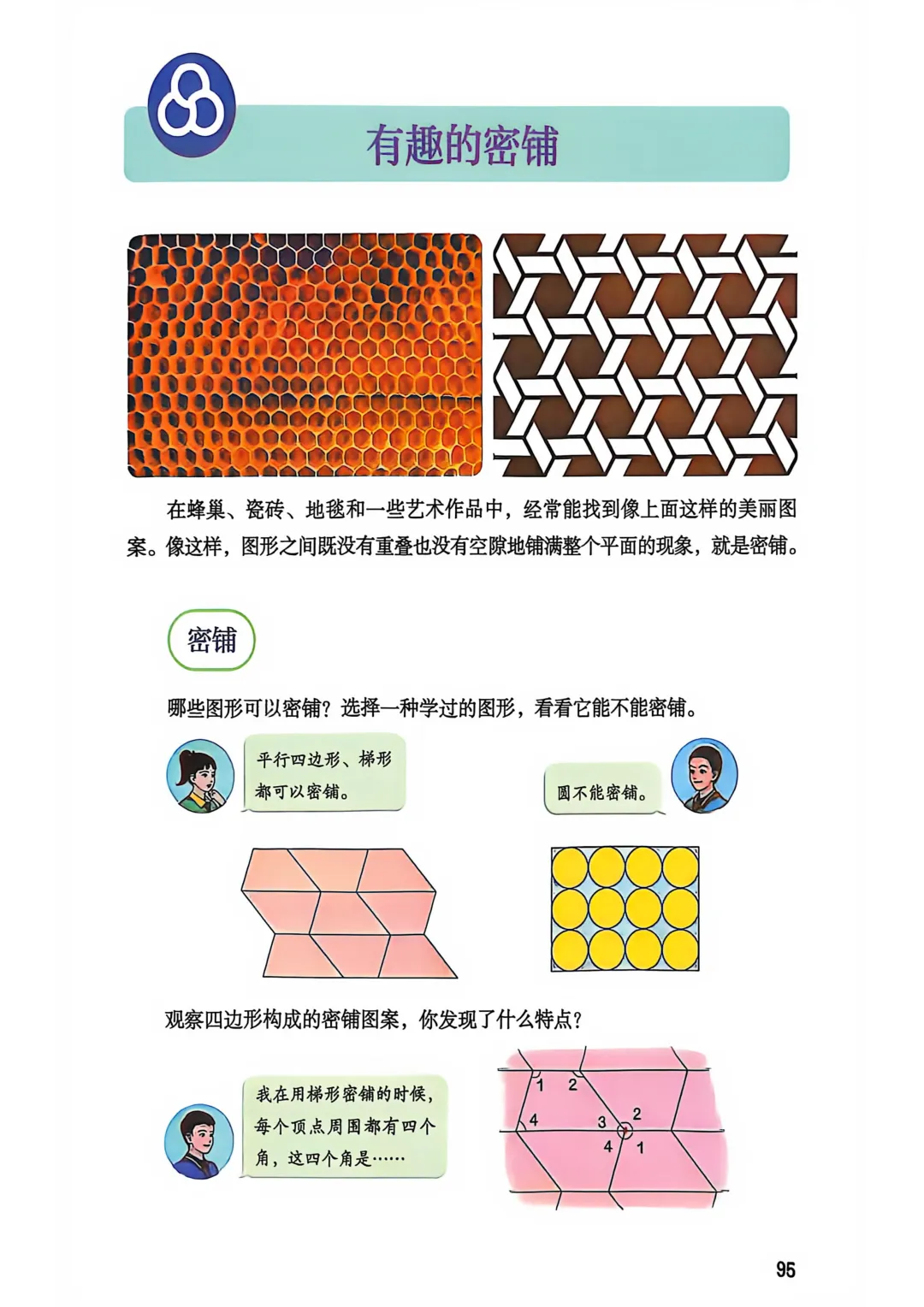 有趣的密铺

在蜂巢、瓷砖、地毯和一些艺术作品中，经常能找到像上面这样的美丽图案。像这样，图形之间既没有重叠也没有空隙地铺满整个平面的现象，就是密铺。

密铺

哪些图形可以密铺？选择一种学过的图形，看看它能不能密铺。

平行四边形、梯形都可以密铺。

圆不能密铺。

观察四边形构成的密铺图案，你发现了什么特点？

我在用梯形密铺的时候，每个顶点周围都有四个角，这四个角是……

1
2
4
3
2
4
1

95